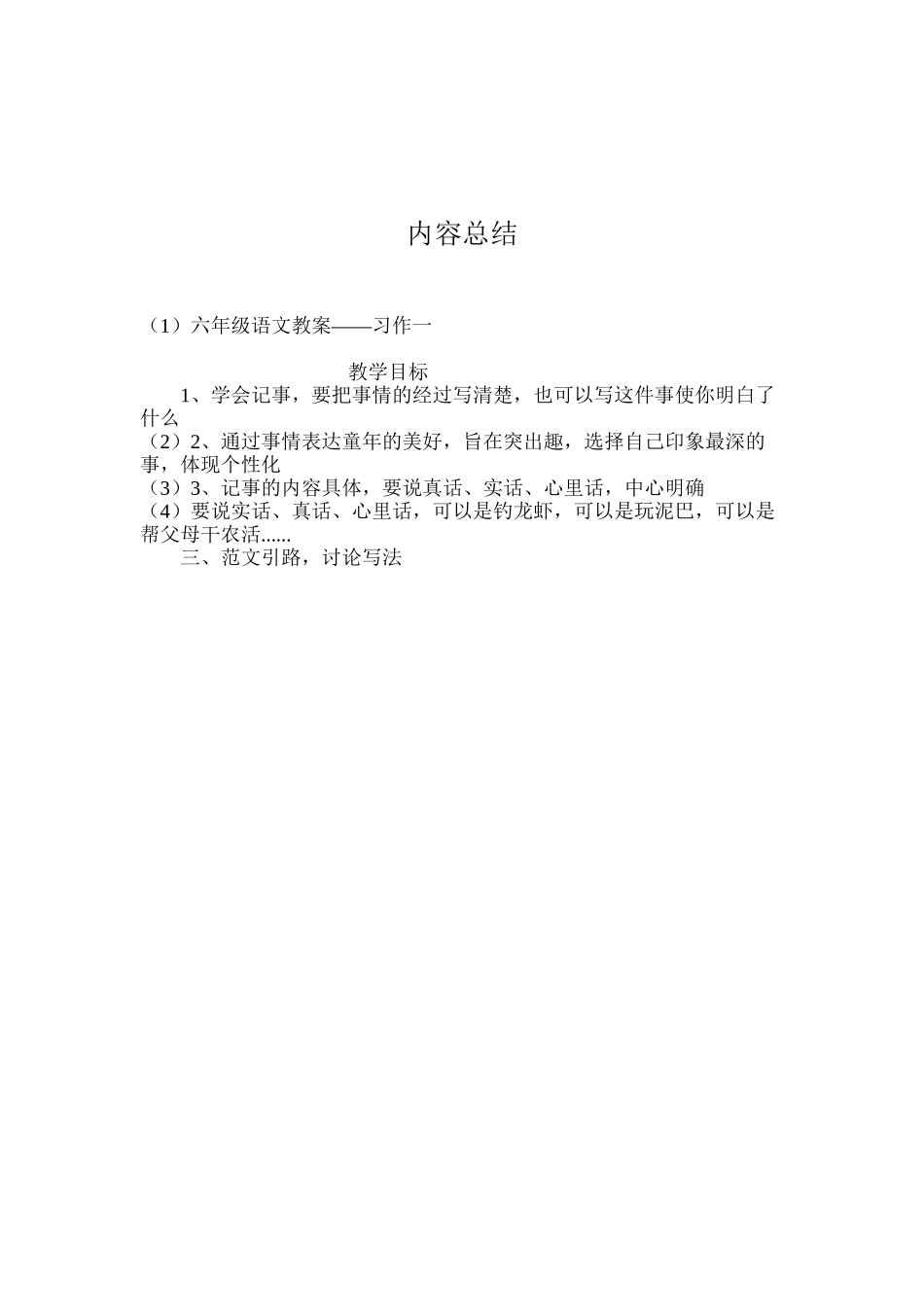 内容总结

（1）六年级语文教案——习作一

教学目标

1、学会记事，要把事情的经过写清楚，也可以写这件事使你明白了什么

（2）2、通过事情表达童年的美好，旨在突出趣，选择自己印象最深的事，体现个性化

（3）3、记事的内容具体，要说真话、实话、心里话，中心明确

（4）要说实话、真话、心里话，可以是钓龙虾，可以是玩泥巴，可以是帮父母干农活......

三、范文引路，讨论写法